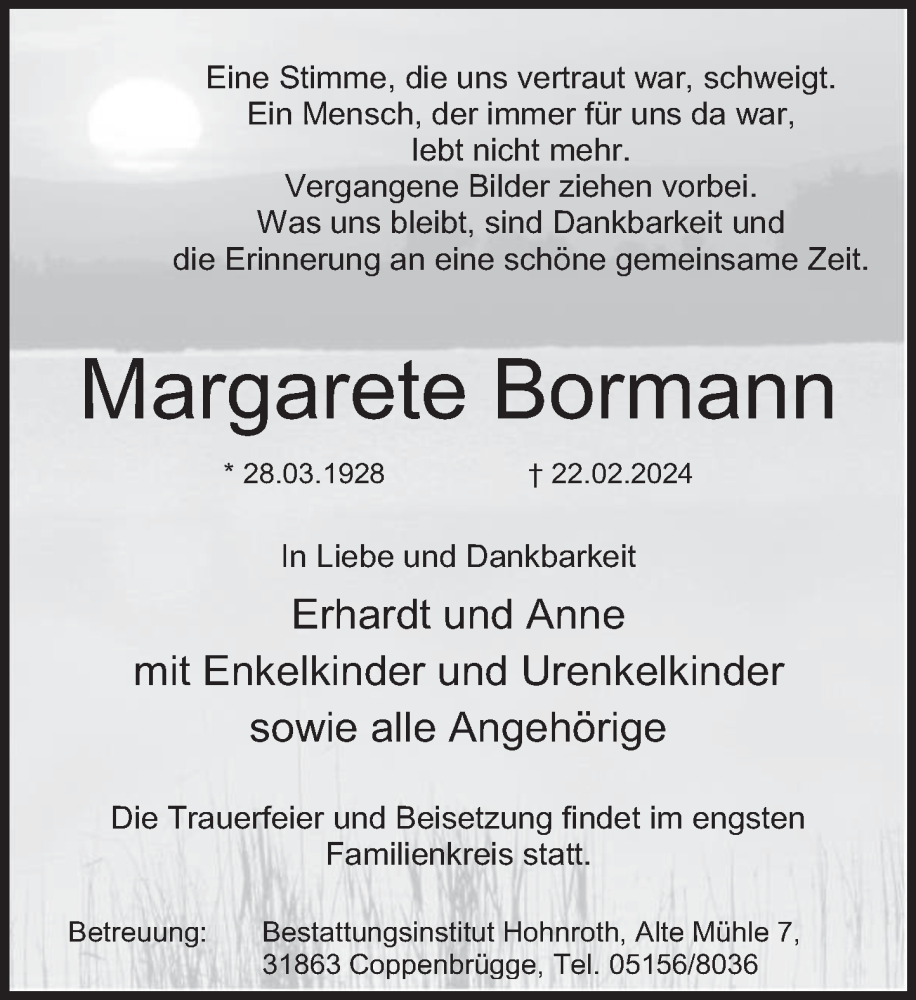 Eine Stimme, die uns vertraut war, schweigt.
Ein Mensch, der immer für uns da war,
lebt nicht mehr.
Vergangene Bilder ziehen vorbei.
Was uns bleibt, sind Dankbarkeit und
die Erinnerung an eine schöne gemeinsame Zeit.

Margarete Bormann

* 28.03.1928 † 22.02.2024

In Liebe und Dankbarkeit

Erhardt und Anne
mit Enkelkinder und Urenkelkinder
sowie alle Angehörige

Die Trauerfeier und Beisetzung findet im engsten Familienkreis statt.

Betreuung: Bestattungsinstitut Hohnroth, Alte Mühle 7,
31863 Coppenbrügge, Tel. 05156/8036